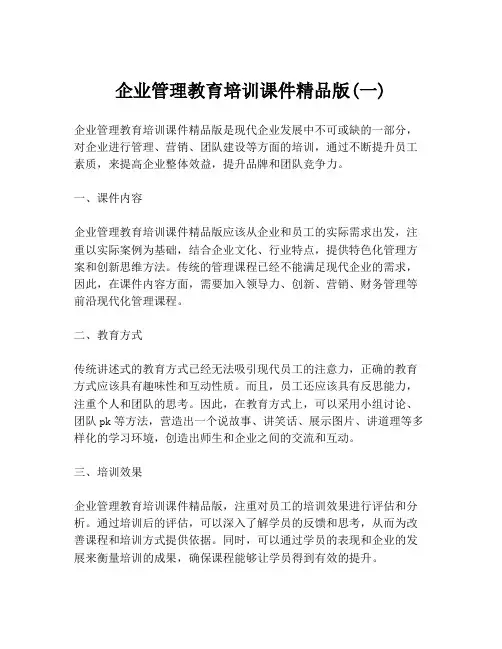 企业管理教育培训课件精品版(一)

企业管理教育培训课件精品版是现代企业发展中不可或缺的一部分，对企业进行管理、营销、团队建设等方面的培训，通过不断提升员工素质，来提高企业整体效益，提升品牌和团队竞争力。

一、课件内容

企业管理教育培训课件精品版应该从企业和员工的实际需求出发，注重以实际案例为基础，结合企业文化、行业特点，提供特色化管理方案和创新思维方法。传统的管理课程已经不能满足现代企业的需求，因此，在课件内容方面，需要加入领导力、创新、营销、财务管理等前沿现代化管理课程。

二、教育方式

传统讲述式的教育方式已经无法吸引现代员工的注意力，正确的教育方式应该具有趣味性和互动性质。而且，员工还应该具有反思能力，注重个人和团队的思考。因此，在教育方式上，可以采用小组讨论、团队 pk 等方法，营造出一个说故事、讲笑话、展示图片、讲道理等多样化的学习环境，创造出师生和企业之间的交流和互动。

三、培训效果

企业管理教育培训课件精品版，注重对员工的培训效果进行评估和分析。通过培训后的评估，可以深入了解学员的反馈和思考，从而为改善课程和培训方式提供依据。同时，可以通过学员的表现和企业的发展来衡量培训的成果，确保课程能够让学员得到有效的提升。